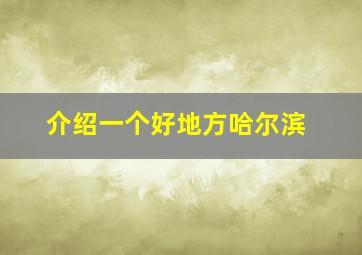 介绍一个好地方哈尔滨